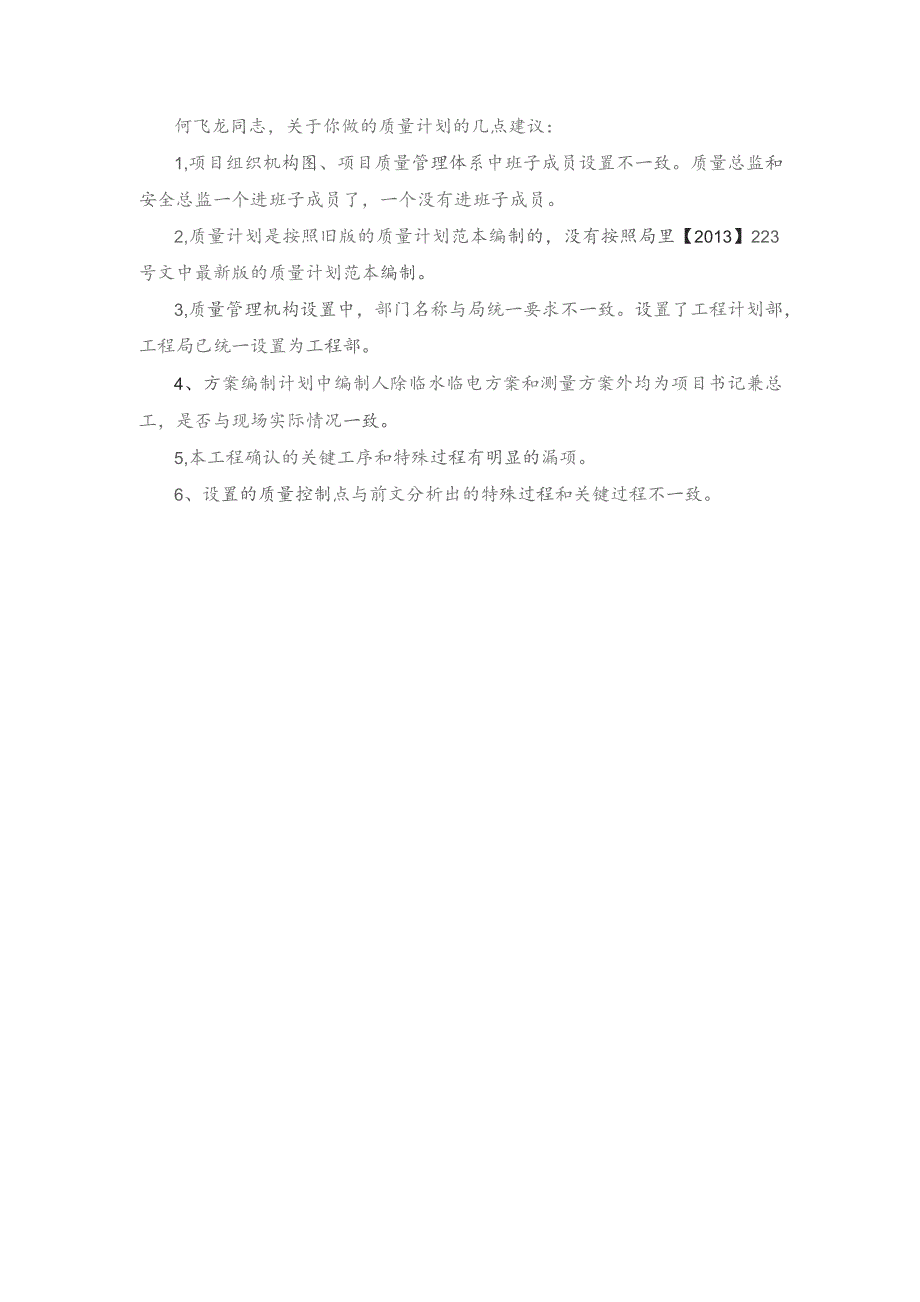 何飞龙同志，关于你做的质量计划的几点建议：

1,项目组织机构图、项目质量管理体系中班子成员设置不一致。质量总监和安全总监一个进班子成员了，一个没有进班子成员。

2,质量计划是按照旧版的质量计划范本编制的，没有按照局里【2013】223号文中最新版的质量计划范本编制。

3,质量管理机构设置中，部门名称与局统一要求不一致。设置了工程计划部，工程局已统一设置为工程部。

4、方案编制计划中编制人除临水临电方案和测量方案外均为项目书记兼总工，是否与现场实际情况一致。

5,本工程确认的关键工序和特殊过程有明显的漏项。

6、设置的质量控制点与前文分析出的特殊过程和关键过程不一致。